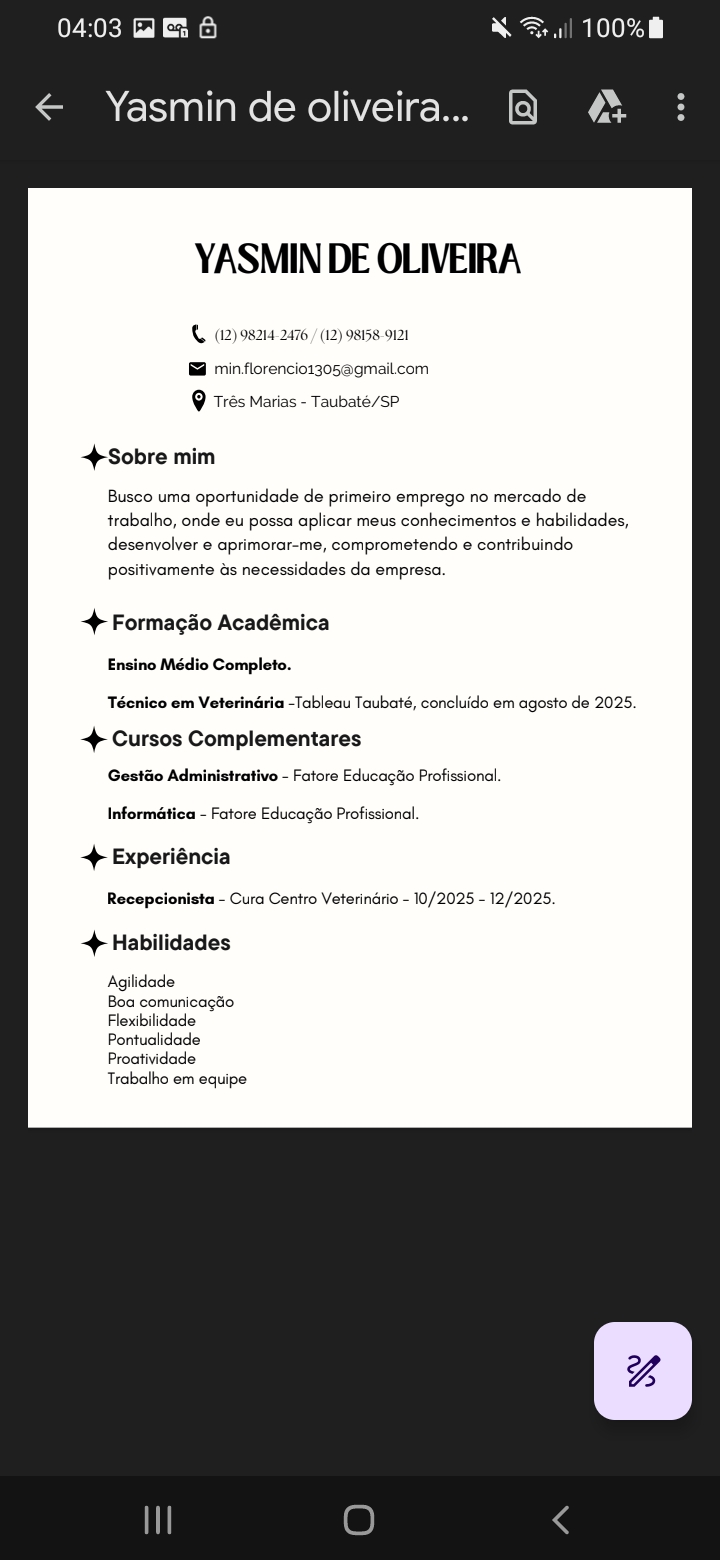 04:03 100%

Yasmin de oliveira...

YASMIN DE OLIVEIRA

(12) 98214-2476 / (12) 98158-9121

min.florencio1305@gmail.com

Três Marias - Taubaté/SP

Sobre mim

Busco uma oportunidade de primeiro emprego no mercado de trabalho, onde eu possa aplicar meus conhecimentos e habilidades, desenvolver e aprimorar-me, comprometendo e contribuindo positivamente às necessidades da empresa.

Formação Acadêmica

Ensino Médio Completo.

Técnico em Veterinária -Tableau Taubaté, concluído em agosto de 2025.

Cursos Complementares

Gestão Administrativo - Fatore Educação Profissional.

Informática - Fatore Educação Profissional.

Experiência

Recepcionista - Cura Centro Veterinário - 10/2025 - 12/2025.

Habilidades

Agilidade
Boa comunicação
Flexibilidade
Pontualidade
Proatividade
Trabalho em equipe